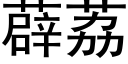 薜荔